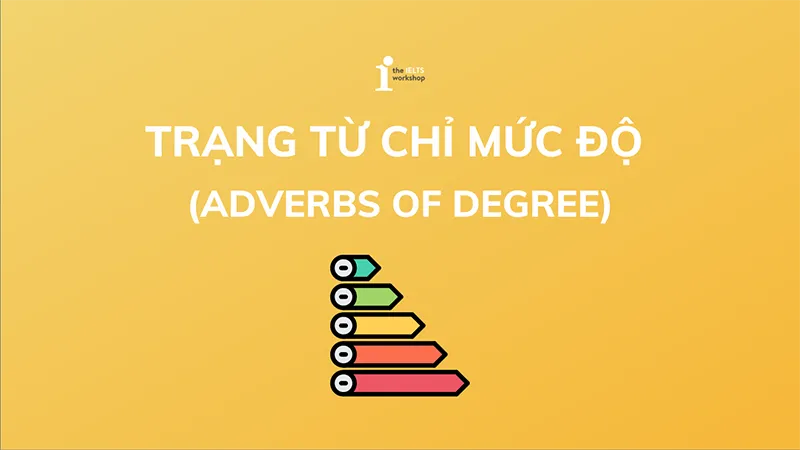 the IELTS workshop

TRẠNG TỪ CHỈ MỨC ĐỘ
(ADVERBS OF DEGREE)